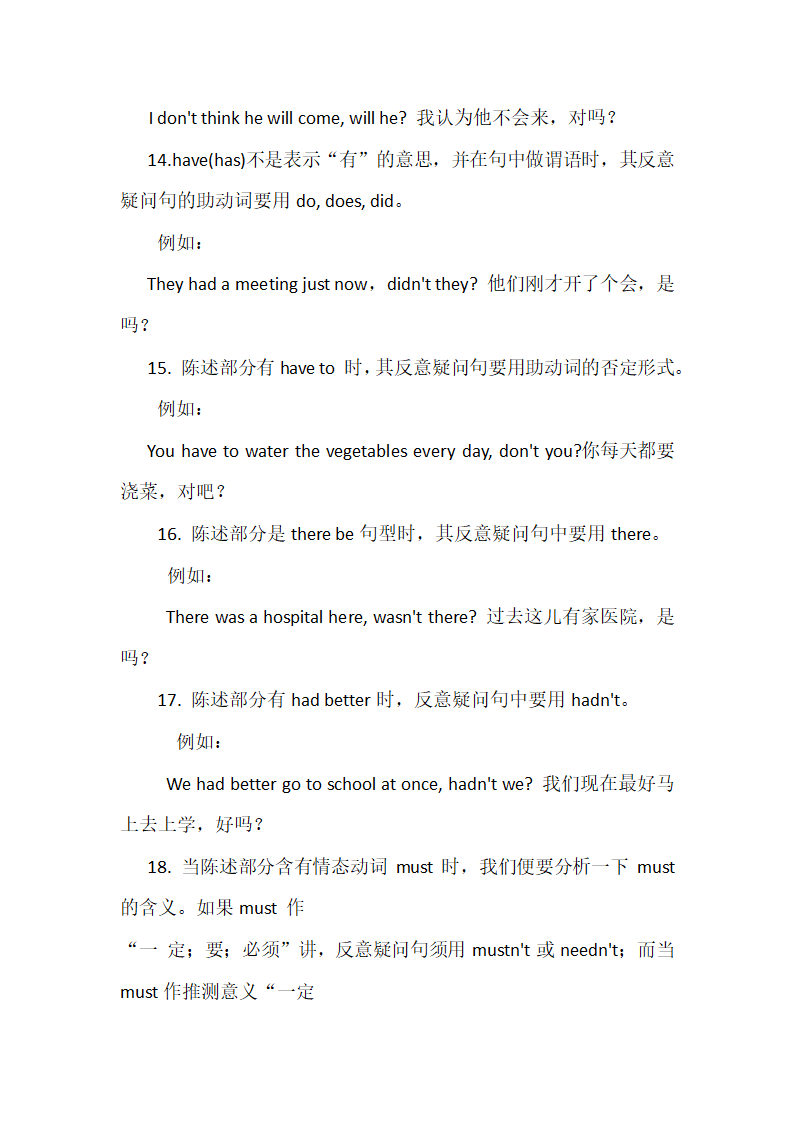 I don't think he will come, will he? 我认为他不会来，对吗？

14.have(has)不是表示“有”的意思，并在句中做谓语时，其反意疑问句的助动词要用 do, does, did。

例如：

They had a meeting just now，didn't they? 他们刚才开了个会，是吗？

15. 陈述部分有 have to 时，其反意疑问句要用助动词的否定形式。

例如：

You have to water the vegetables every day, don't you?你每天都要浇菜，对吧？

16. 陈述部分是 there be 句型时，其反意疑问句中要用 there。

例如：

There was a hospital here, wasn't there? 过去这儿有家医院，是吗？

17. 陈述部分有 had better 时，反意疑问句中要用 hadn't。

例如：

We had better go to school at once, hadn't we? 我们现在最好马上去上学，好吗？

18. 当陈述部分含有情态动词 must 时，我们便要分析一下 must 的含义。如果 must 作
“一 定；要；必须”讲，反意疑问句须用 mustn't 或 needn't；而当 must 作推测意义“一定